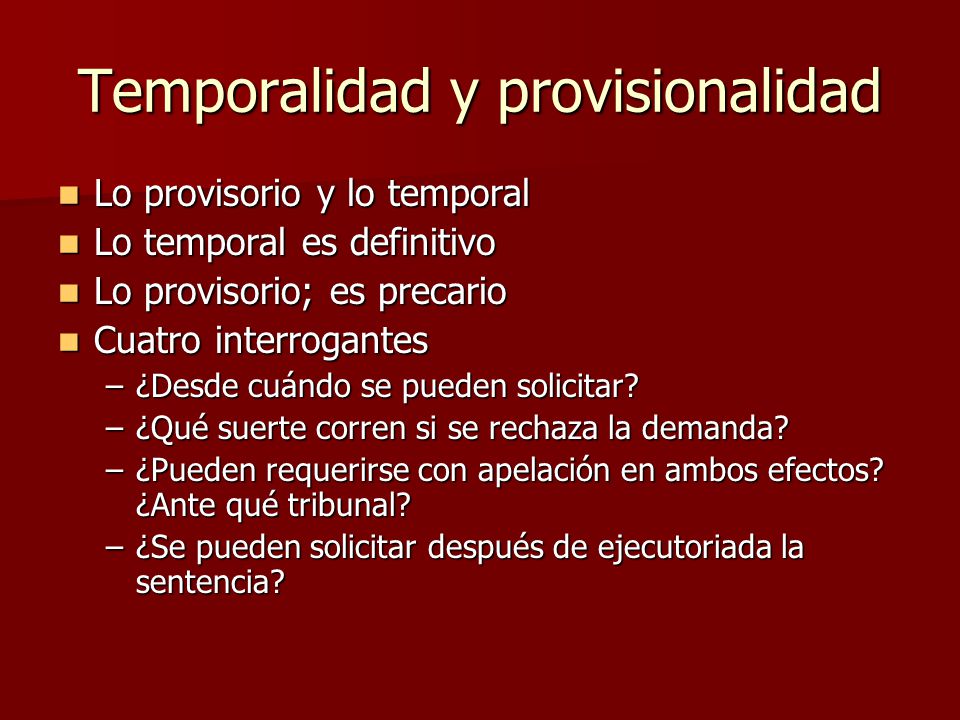 Temporalidad y provisionalidad

- Lo provisorio y lo temporal
- Lo temporal es definitivo
- Lo provisorio; es precario
- Cuatro interrogantes
  – ¿Desde cuándo se pueden solicitar?
  – ¿Qué suerte corren si se rechaza la demanda?
  – ¿Pueden requerirse con apelación en ambos efectos? ¿Ante qué tribunal?
  – ¿Se pueden solicitar después de ejecutoriada la sentencia?